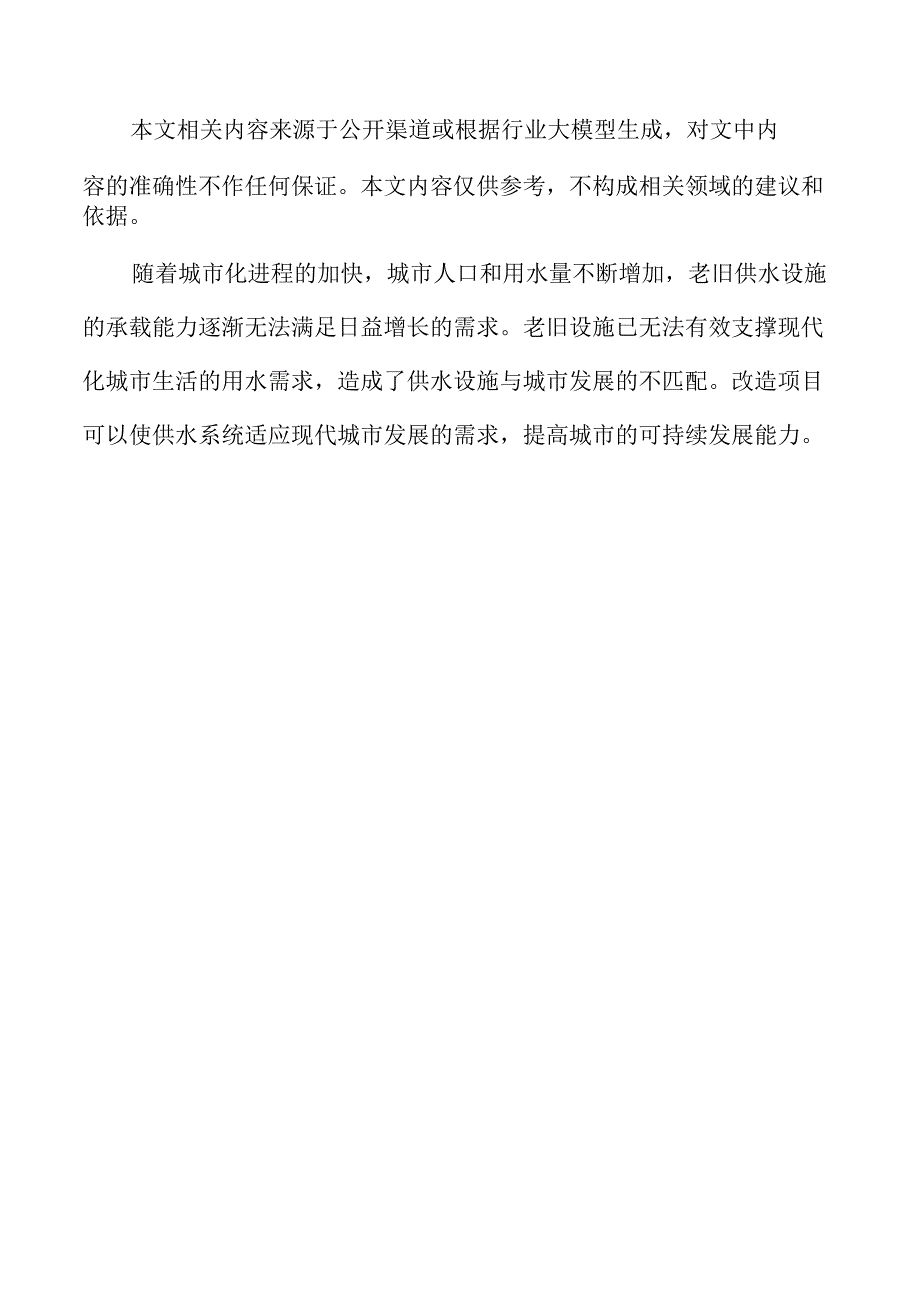 本文相关内容来源于公开渠道或根据行业大模型生成，对文中内容的准确性不作任何保证。本文内容仅供参考，不构成相关领域的建议和依据。

随着城市化进程的加快，城市人口和用水量不断增加，老旧供水设施的承载能力逐渐无法满足日益增长的需求。老旧设施已无法有效支撑现代化城市生活的用水需求，造成了供水设施与城市发展的不匹配。改造项目可以使供水系统适应现代城市发展的需求，提高城市的可持续发展能力。